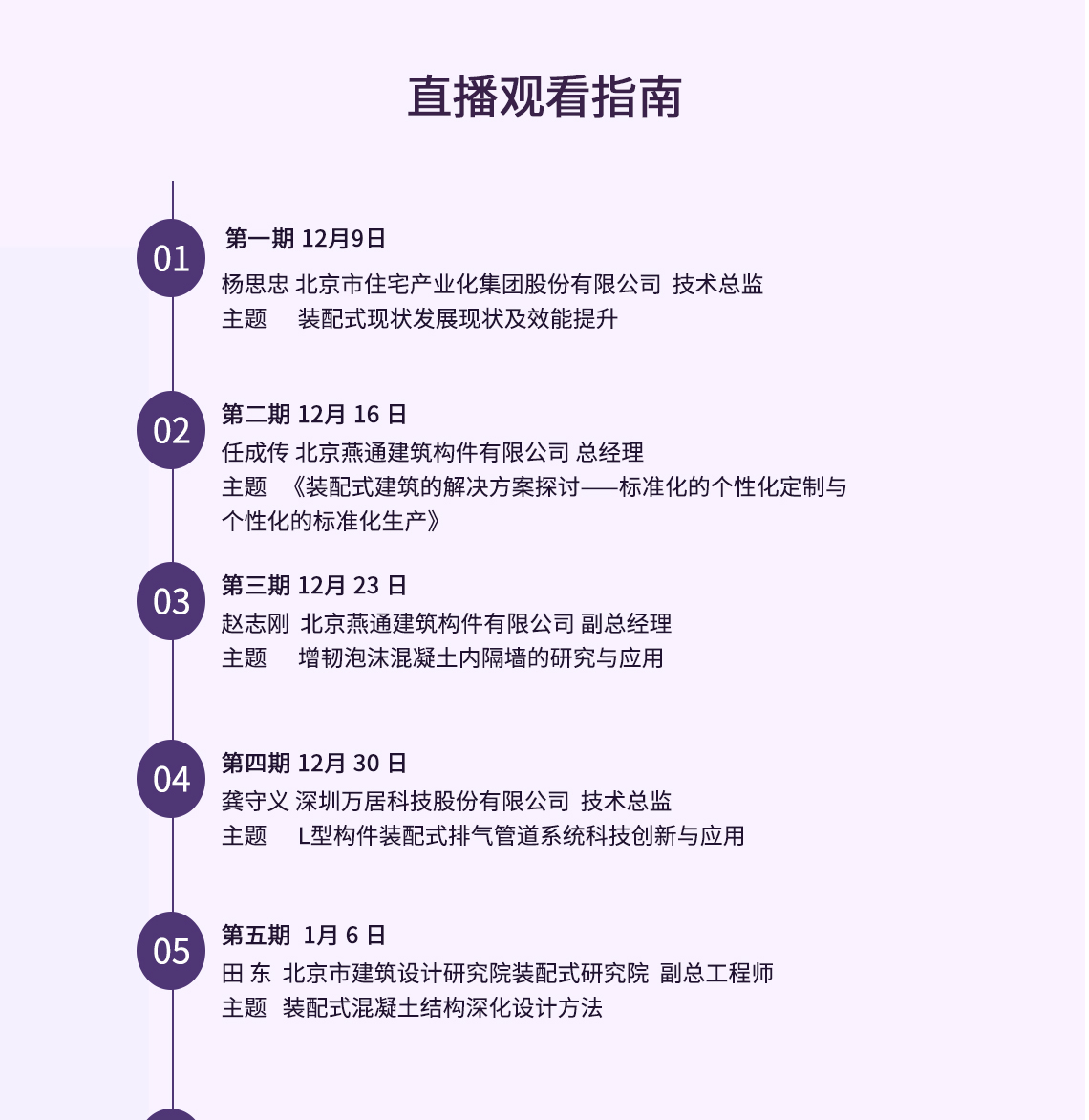 直播观看指南

01
第一期 12月9日
杨思忠 北京市住宅产业化集团股份有限公司 技术总监
主题 装配式现状发展现状及效能提升

02
第二期 12月 16 日
任成传 北京燕通建筑构件有限公司 总经理
主题 《装配式建筑的解决方案探讨——标准化的个性化定制与个性化的标准化生产》

03
第三期 12月 23 日
赵志刚 北京燕通建筑构件有限公司 副总经理
主题 增韧泡沫混凝土内隔墙的研究与应用

04
第四期 12月 30 日
龚守义 深圳万居科技股份有限公司 技术总监
主题 L型构件装配式排气管道系统科技创新与应用

05
第五期 1月 6 日
田 东 北京市建筑设计研究院装配式研究院 副总工程师
主题 装配式混凝土结构深化设计方法